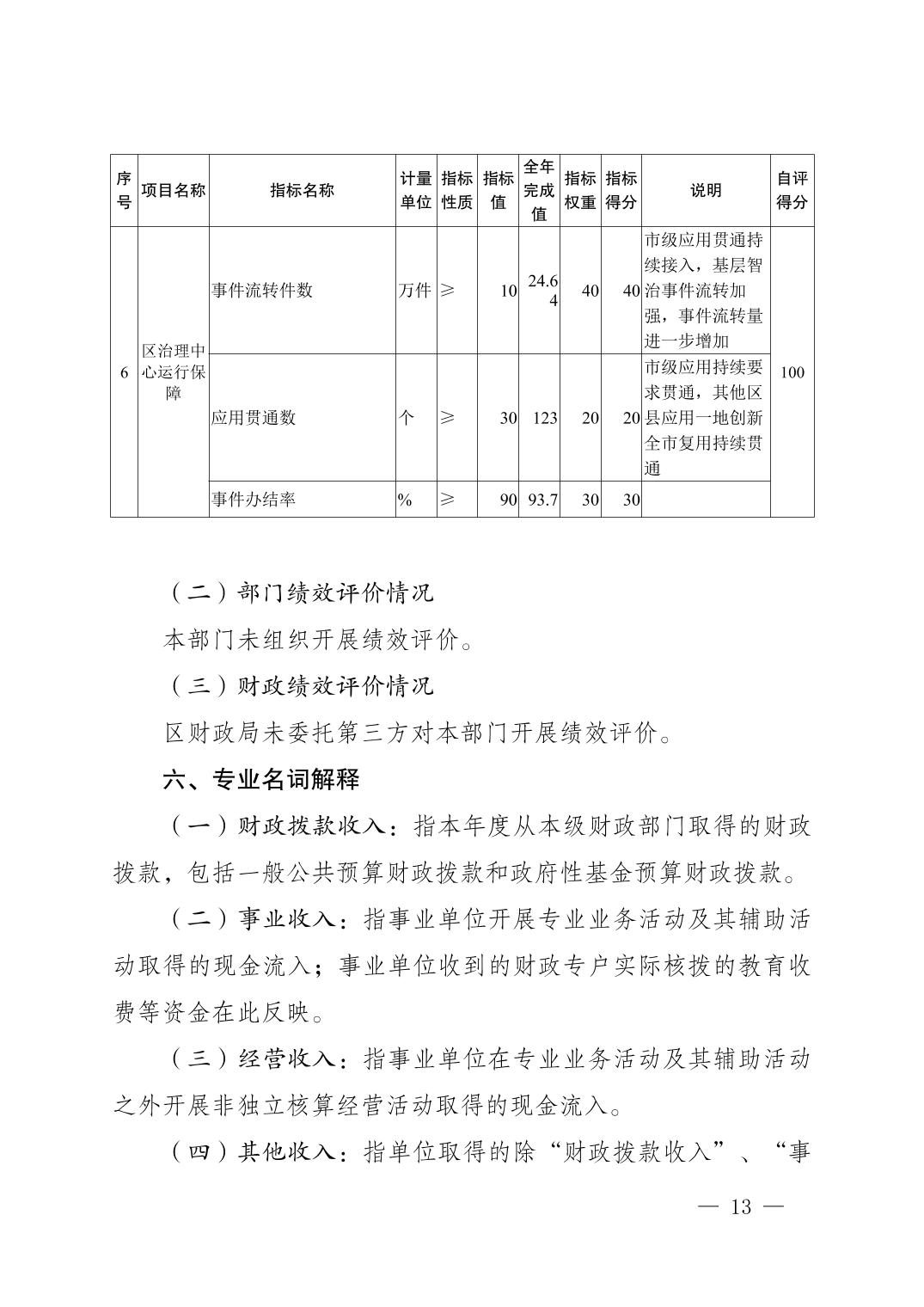 | 序号 | 项目名称 | 指标名称 | 计量单位 | 指标性质 | 指标值 | 全年完成值 | 指标权重 | 指标得分 | 说明 | 自评得分 |
|---|---|---|---|---|---|---|---|---|---|---|
| 6 | 区治理中心运行保障 | 事件流转件数 | 万件 | ≥ | 10 | 24.64 | 40 | 40 | 市级应用贯通持续接入，基层智治事件流转加强，事件流转量进一步增加 | 100 |
| | | 应用贯通数 | 个 | ≥ | 30 | 123 | 20 | 20 | 市级应用持续要求贯通，其他区县应用一地创新全市复用持续贯通 | |
| | | 事件办结率 | % | ≥ | 90 | 93.7 | 30 | 30 | | |

（二）部门绩效评价情况

本部门未组织开展绩效评价。

（三）财政绩效评价情况

区财政局未委托第三方对本部门开展绩效评价。

六、专业名词解释

（一）财政拨款收入：指本年度从本级财政部门取得的财政拨款，包括一般公共预算财政拨款和政府性基金预算财政拨款。

（二）事业收入：指事业单位开展专业业务活动及其辅助活动取得的现金流入；事业单位收到的财政专户实际核拨的教育收费等资金在此反映。

（三）经营收入：指事业单位在专业业务活动及其辅助活动之外开展非独立核算经营活动取得的现金流入。

（四）其他收入：指单位取得的除“财政拨款收入”、“事

— 13 —